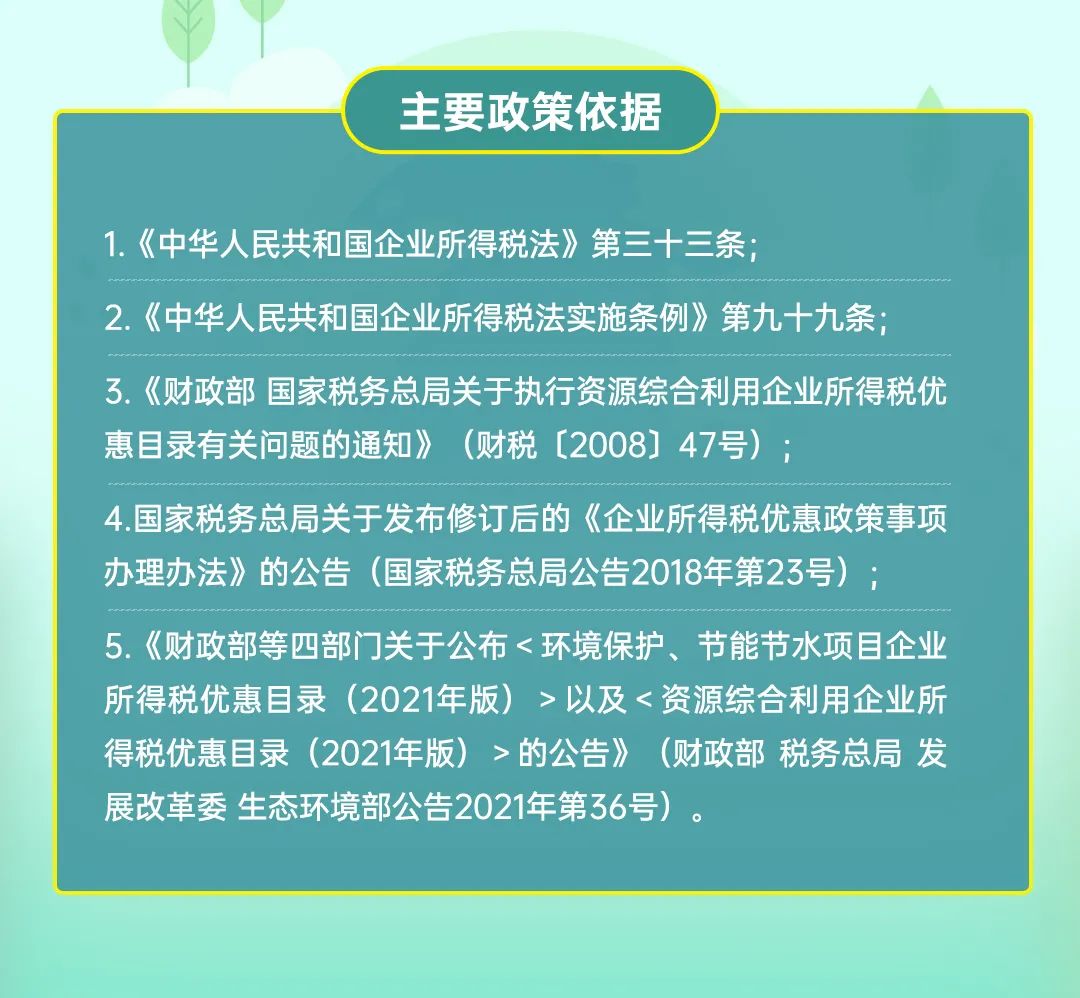 主要政策依据

1.《中华人民共和国企业所得税法》第三十三条；

2.《中华人民共和国企业所得税法实施条例》第九十九条；

3.《财政部 国家税务总局关于执行资源综合利用企业所得税优惠目录有关问题的通知》（财税〔2008〕47号）；

4.国家税务总局关于发布修订后的《企业所得税优惠政策事项办理办法》的公告（国家税务总局公告2018年第23号）；

5.《财政部等四部门关于公布＜环境保护、节能节水项目企业所得税优惠目录（2021年版）＞以及＜资源综合利用企业所得税优惠目录（2021年版）＞的公告》（财政部 税务总局 发展改革委 生态环境部公告2021年第36号）。